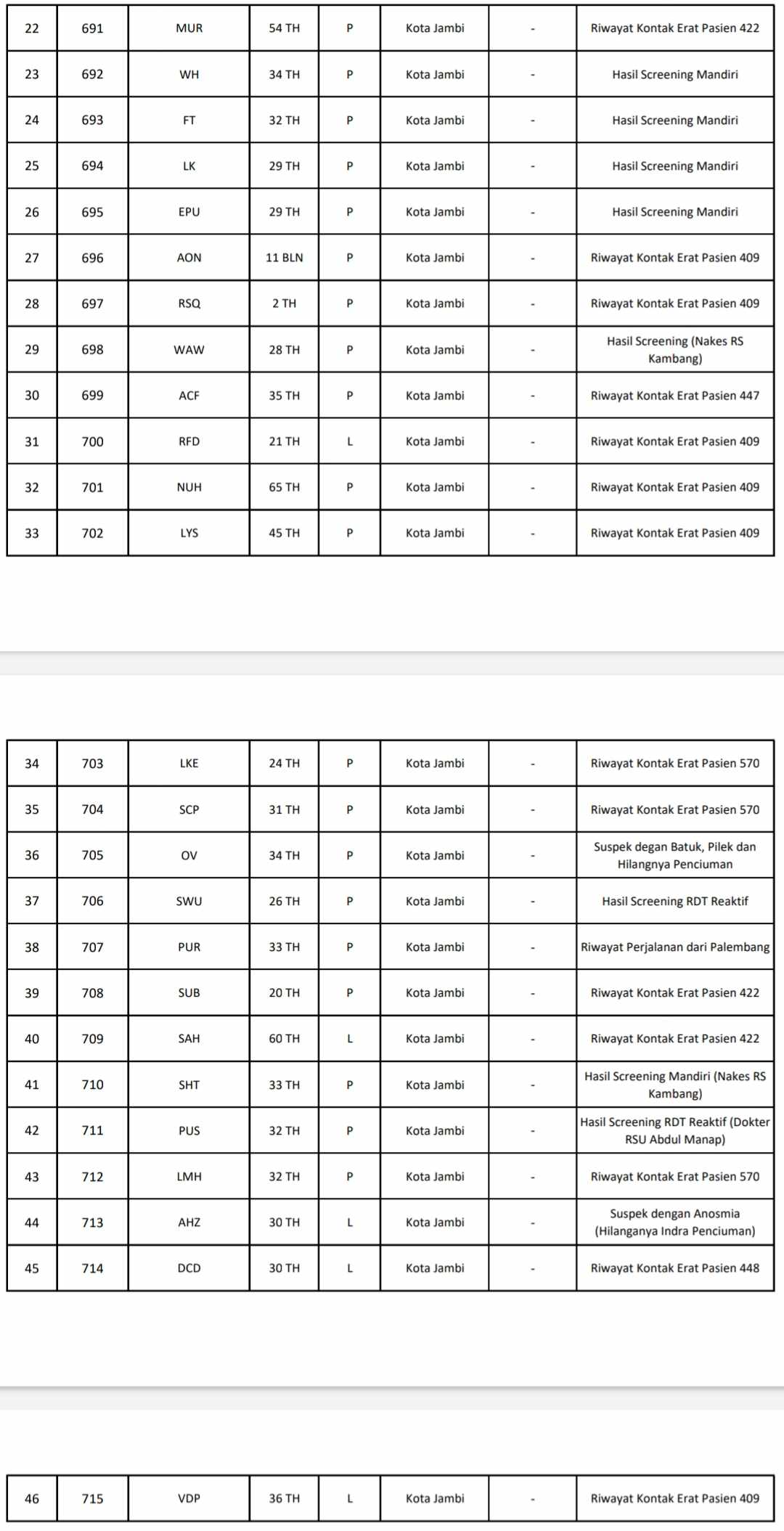 | 22 | 691 | MUR | 54 TH | P | Kota Jambi | - | Riwayat Kontak Erat Pasien 422 |
|---|---|---|---|---|---|---|---|
| 23 | 692 | WH | 34 TH | P | Kota Jambi | - | Hasil Screening Mandiri |
| 24 | 693 | FT | 32 TH | P | Kota Jambi | - | Hasil Screening Mandiri |
| 25 | 694 | LK | 29 TH | P | Kota Jambi | - | Hasil Screening Mandiri |
| 26 | 695 | EPU | 29 TH | P | Kota Jambi | - | Hasil Screening Mandiri |
| 27 | 696 | AON | 11 BLN | P | Kota Jambi | - | Riwayat Kontak Erat Pasien 409 |
| 28 | 697 | RSQ | 2 TH | P | Kota Jambi | - | Riwayat Kontak Erat Pasien 409 |
| 29 | 698 | WAW | 28 TH | P | Kota Jambi | - | Hasil Screening (Nakes RS Kambang) |
| 30 | 699 | ACF | 35 TH | P | Kota Jambi | - | Riwayat Kontak Erat Pasien 447 |
| 31 | 700 | RFD | 21 TH | L | Kota Jambi | - | Riwayat Kontak Erat Pasien 409 |
| 32 | 701 | NUH | 65 TH | P | Kota Jambi | - | Riwayat Kontak Erat Pasien 409 |
| 33 | 702 | LYS | 45 TH | P | Kota Jambi | - | Riwayat Kontak Erat Pasien 409 |

| 34 | 703 | LKE | 24 TH | P | Kota Jambi | - | Riwayat Kontak Erat Pasien 570 |
|---|---|---|---|---|---|---|---|
| 35 | 704 | SCP | 31 TH | P | Kota Jambi | - | Riwayat Kontak Erat Pasien 570 |
| 36 | 705 | OV | 34 TH | P | Kota Jambi | - | Suspek degan Batuk, Pilek dan Hilangnya Penciuman |
| 37 | 706 | SWU | 26 TH | P | Kota Jambi | - | Hasil Screening RDT Reaktif |
| 38 | 707 | PUR | 33 TH | P | Kota Jambi | - | Riwayat Perjalanan dari Palembang |
| 39 | 708 | SUB | 20 TH | P | Kota Jambi | - | Riwayat Kontak Erat Pasien 422 |
| 40 | 709 | SAH | 60 TH | L | Kota Jambi | - | Riwayat Kontak Erat Pasien 422 |
| 41 | 710 | SHT | 33 TH | P | Kota Jambi | - | Hasil Screening Mandiri (Nakes RS Kambang) |
| 42 | 711 | PUS | 32 TH | P | Kota Jambi | - | Hasil Screening RDT Reaktif (Dokter RSU Abdul Manap) |
| 43 | 712 | LMH | 32 TH | P | Kota Jambi | - | Riwayat Kontak Erat Pasien 570 |
| 44 | 713 | AHZ | 30 TH | L | Kota Jambi | - | Suspek dengan Anosmia (Hilanganya Indra Penciuman) |
| 45 | 714 | DCD | 30 TH | L | Kota Jambi | - | Riwayat Kontak Erat Pasien 448 |

| 46 | 715 | VDP | 36 TH | L | Kota Jambi | - | Riwayat Kontak Erat Pasien 409 |
|---|---|---|---|---|---|---|---|